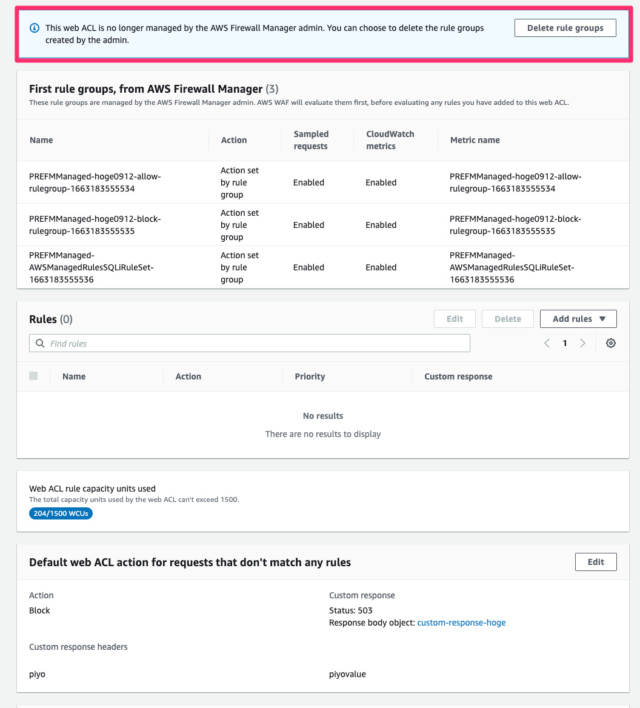 This web ACL is no longer managed by the AWS Firewall Manager admin. You can choose to delete the rule groups created by the admin.

Delete rule groups

First rule groups, from AWS Firewall Manager (3)
These rule groups are managed by the AWS Firewall Manager admin. AWS WAF will evaluate them first, before evaluating any rules you have added to this web ACL.

| Name | Action | Sampled requests | CloudWatch metrics | Metric name |
|---|---|---|---|---|
| PREFMManaged-hoge0912-allow-rulegroup-1663183555534 | Action set by rule group | Enabled | Enabled | PREFMManaged-hoge0912-allow-rulegroup-1663183555534 |
| PREFMManaged-hoge0912-block-rulegroup-1663183555535 | Action set by rule group | Enabled | Enabled | PREFMManaged-hoge0912-block-rulegroup-1663183555535 |
| PREFMManaged-AWSManagedRulesSQLiRuleSet-1663183555536 | Action set by rule group | Enabled | Enabled | PREFMManaged-AWSManagedRulesSQLiRuleSet-1663183555536 |

Rules (0)

Edit Delete Add rules ▼

Find rules

1

| Name | Action | Priority | Custom response |
|---|---|---|---|

No results
There are no results to display

Web ACL rule capacity units used
The total capacity units used by the web ACL can't exceed 1500.
204/1500 WCUs

Default web ACL action for requests that don't match any rules

Edit

Action
Block

Custom response
Status: 503
Response body object: custom-response-hoge

Custom response headers

piyo

piyovalue